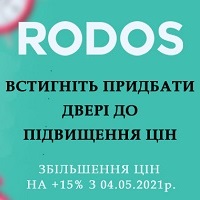 RODOS

ВСТИГНІТЬ ПРИДБАТИ ДВЕРІ ДО ПІДВИЩЕННЯ ЦІН

ЗБІЛЬШЕННЯ ЦІН НА +15% З 04.05.2021р.